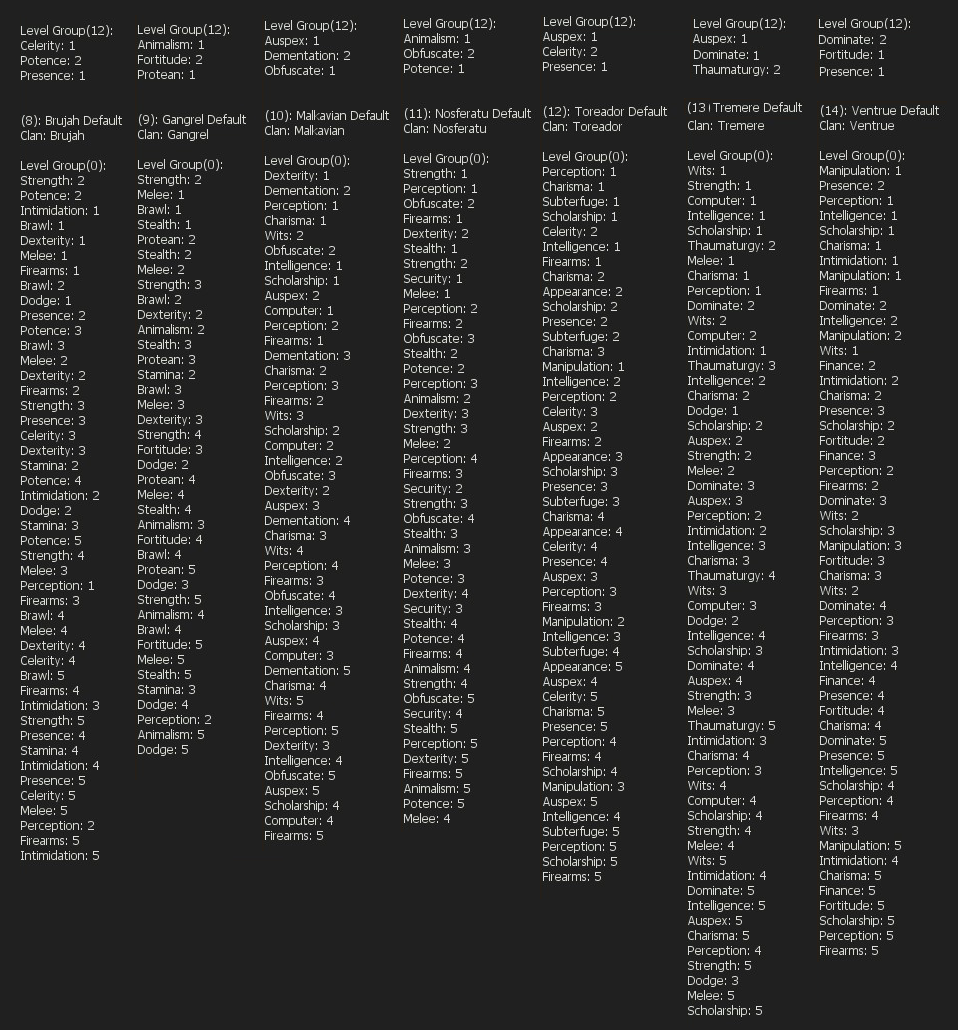 Level Group(12):
Celerity: 1
Potence: 2
Presence: 1

(8): Brujah Default
Clan: Brujah

Level Group(0):
Strength: 2
Potence: 2
Intimidation: 1
Brawl: 1
Dexterity: 1
Melee: 1
Firearms: 1
Brawl: 2
Dodge: 1
Presence: 2
Potence: 3
Brawl: 3
Melee: 2
Dexterity: 2
Firearms: 2
Strength: 3
Presence: 3
Celerity: 3
Dexterity: 3
Stamina: 2
Potence: 4
Intimidation: 2
Dodge: 2
Stamina: 3
Potence: 5
Strength: 4
Melee: 3
Perception: 1
Firearms: 3
Brawl: 4
Melee: 4
Dexterity: 4
Celerity: 4
Brawl: 5
Firearms: 4
Intimidation: 3
Strength: 5
Presence: 4
Stamina: 4
Intimidation: 4
Presence: 5
Celerity: 5
Melee: 5
Perception: 2
Firearms: 5
Intimidation: 5

Level Group(12):
Animalism: 1
Fortitude: 2
Protean: 1

(9): Gangrel Default
Clan: Gangrel

Level Group(0):
Strength: 2
Melee: 1
Brawl: 1
Stealth: 1
Protean: 2
Stealth: 2
Melee: 2
Strength: 3
Brawl: 2
Dexterity: 2
Animalism: 2
Stealth: 3
Protean: 3
Stamina: 2
Brawl: 3
Melee: 3
Dexterity: 3
Strength: 4
Fortitude: 3
Dodge: 2
Protean: 4
Melee: 4
Stealth: 4
Animalism: 3
Fortitude: 4
Brawl: 4
Protean: 5
Dodge: 3
Strength: 5
Animalism: 4
Brawl: 4
Fortitude: 5
Melee: 5
Stealth: 5
Stamina: 3
Dodge: 4
Perception: 2
Animalism: 5
Dodge: 5

Level Group(12):
Auspex: 1
Dementation: 2
Obfuscate: 1

(10): Malkavian Default
Clan: Malkavian

Level Group(0):
Dexterity: 1
Dementation: 2
Perception: 1
Charisma: 1
Wits: 2
Obfuscate: 2
Intelligence: 1
Scholarship: 1
Auspex: 2
Computer: 1
Perception: 2
Firearms: 1
Dementation: 3
Charisma: 2
Perception: 3
Firearms: 2
Wits: 3
Scholarship: 2
Computer: 2
Intelligence: 2
Obfuscate: 3
Dexterity: 2
Auspex: 3
Dementation: 4
Charisma: 3
Wits: 4
Perception: 4
Firearms: 3
Obfuscate: 4
Intelligence: 3
Scholarship: 3
Auspex: 4
Computer: 3
Dementation: 5
Charisma: 4
Wits: 5
Firearms: 4
Perception: 5
Dexterity: 3
Intelligence: 4
Obfuscate: 5
Auspex: 5
Scholarship: 4
Computer: 4
Firearms: 5

Level Group(12):
Animalism: 1
Obfuscate: 2
Potence: 1

(11): Nosferatu Default
Clan: Nosferatu

Level Group(0):
Strength: 1
Perception: 1
Obfuscate: 2
Firearms: 1
Dexterity: 2
Stealth: 1
Strength: 2
Security: 1
Melee: 1
Perception: 2
Firearms: 2
Obfuscate: 3
Stealth: 2
Potence: 2
Perception: 3
Animalism: 2
Dexterity: 3
Strength: 3
Melee: 2
Perception: 4
Firearms: 3
Security: 2
Strength: 3
Obfuscate: 4
Stealth: 3
Animalism: 3
Melee: 3
Potence: 3
Dexterity: 4
Security: 3
Stealth: 4
Potence: 4
Firearms: 4
Animalism: 4
Strength: 4
Obfuscate: 5
Security: 4
Stealth: 5
Perception: 5
Dexterity: 5
Firearms: 5
Animalism: 5
Potence: 5
Melee: 4

Level Group(12):
Auspex: 1
Celerity: 2
Presence: 1

(12): Toreador Default
Clan: Toreador

Level Group(0):
Perception: 1
Charisma: 1
Subterfuge: 1
Scholarship: 1
Celerity: 2
Intelligence: 1
Firearms: 1
Charisma: 2
Appearance: 2
Scholarship: 2
Presence: 2
Subterfuge: 2
Charisma: 3
Manipulation: 1
Intelligence: 2
Perception: 2
Celerity: 3
Auspex: 2
Firearms: 2
Appearance: 3
Scholarship: 3
Presence: 3
Subterfuge: 3
Charisma: 4
Appearance: 4
Celerity: 4
Presence: 4
Auspex: 3
Perception: 3
Firearms: 3
Manipulation: 2
Intelligence: 3
Subterfuge: 4
Appearance: 5
Auspex: 4
Celerity: 5
Charisma: 5
Presence: 5
Perception: 4
Firearms: 4
Scholarship: 4
Manipulation: 3
Auspex: 5
Intelligence: 4
Subterfuge: 5
Perception: 5
Scholarship: 5
Firearms: 5

Level Group(12):
Auspex: 1
Dominate: 1
Thaumaturgy: 2

(13 Tremere Default
Clan: Tremere

Level Group(0):
Wits: 1
Strength: 1
Computer: 1
Intelligence: 1
Scholarship: 1
Thaumaturgy: 2
Melee: 1
Charisma: 1
Perception: 1
Dominate: 2
Wits: 2
Computer: 2
Intimidation: 1
Thaumaturgy: 3
Intelligence: 2
Charisma: 2
Dodge: 1
Scholarship: 2
Auspex: 2
Strength: 2
Melee: 2
Dominate: 3
Auspex: 3
Perception: 2
Intimidation: 2
Intelligence: 3
Charisma: 3
Thaumaturgy: 4
Wits: 3
Computer: 3
Dodge: 2
Intelligence: 4
Scholarship: 3
Dominate: 4
Auspex: 4
Strength: 3
Melee: 3
Thaumaturgy: 5
Intimidation: 3
Charisma: 4
Perception: 3
Wits: 4
Computer: 4
Scholarship: 4
Strength: 4
Melee: 4
Wits: 5
Intimidation: 4
Dominate: 5
Intelligence: 5
Auspex: 5
Charisma: 5
Perception: 4
Strength: 5
Dodge: 3
Melee: 5
Scholarship: 5

Level Group(12):
Dominate: 2
Fortitude: 1
Presence: 1

(14): Ventrue Default
Clan: Ventrue

Level Group(0):
Manipulation: 1
Presence: 2
Perception: 1
Intelligence: 1
Scholarship: 1
Charisma: 1
Intimidation: 1
Manipulation: 1
Firearms: 1
Dominate: 2
Intelligence: 2
Manipulation: 2
Wits: 1
Finance: 2
Intimidation: 2
Charisma: 2
Presence: 3
Scholarship: 2
Fortitude: 2
Finance: 3
Perception: 2
Firearms: 2
Dominate: 3
Wits: 2
Scholarship: 3
Manipulation: 3
Fortitude: 3
Charisma: 3
Wits: 2
Dominate: 4
Perception: 3
Firearms: 3
Intimidation: 3
Intelligence: 4
Finance: 4
Presence: 4
Fortitude: 4
Charisma: 4
Dominate: 5
Presence: 5
Intelligence: 5
Scholarship: 4
Perception: 4
Firearms: 4
Wits: 3
Manipulation: 5
Intimidation: 4
Charisma: 5
Finance: 5
Fortitude: 5
Scholarship: 5
Perception: 5
Firearms: 5